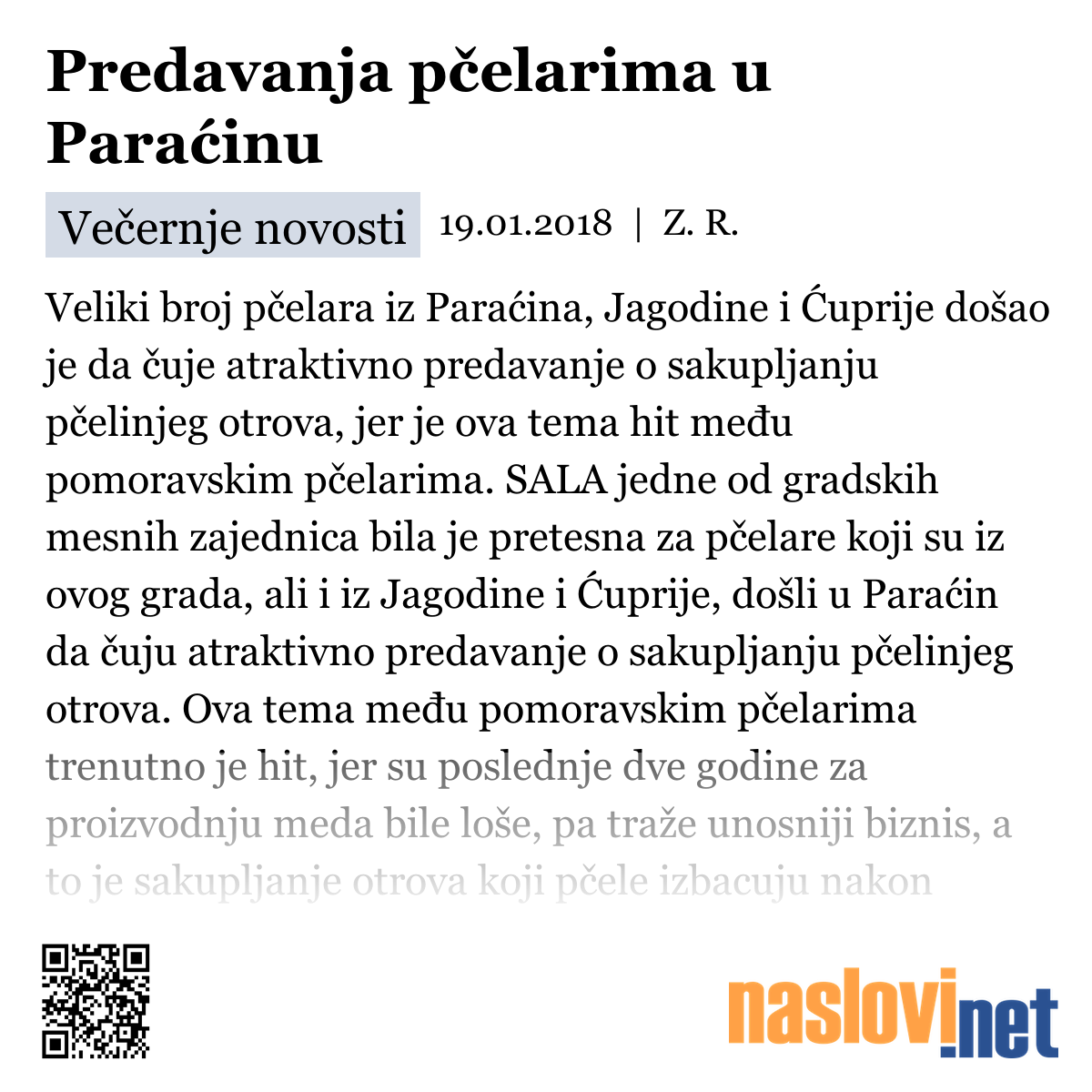 Predavanja pčelarima u Paraćinu

Večernje novosti 19.01.2018 | Z. R.

Veliki broj pčelara iz Paraćina, Jagodine i Ćuprije došao je da čuje atraktivno predavanje o sakupljanju pčelinjeg otrova, jer je ova tema hit među pomoravskim pčelarima. SALA jedne od gradskih mesnih zajednica bila je pretesna za pčelare koji su iz ovog grada, ali i iz Jagodine i Ćuprije, došli u Paraćin da čuju atraktivno predavanje o sakupljanju pčelinjeg otrova. Ova tema među pomoravskim pčelarima trenutno je hit, jer su poslednje dve godine za proizvodnju meda bile loše, pa traže unosniji biznis, a to je sakupljanje otrova koji pčele izbacuju nakon

naslovi.net